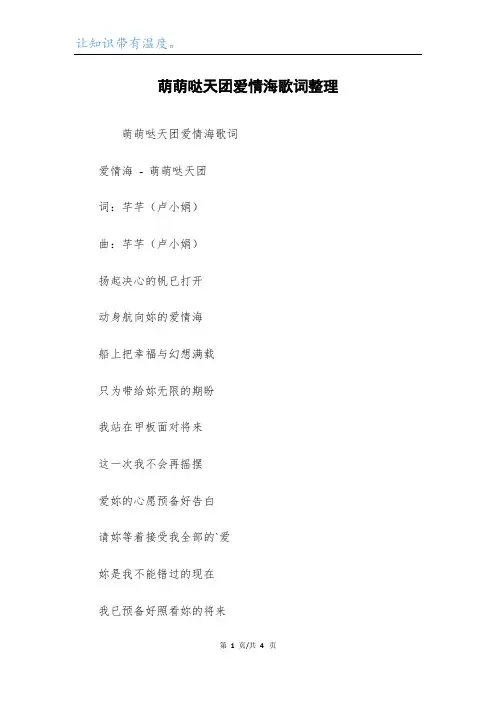 让知识带有温度。

萌萌哒天团爱情海歌词整理

萌萌哒天团爱情海歌词

爱情海 - 萌萌哒天团

词：芊芊（卢小娟）

曲：芊芊（卢小娟）

扬起决心的帆已打开

动身航向妳的爱情海

船上把幸福与幻想满载

只为带给妳无限的期盼

我站在甲板面对将来

这一次我不会再摇摆

爱妳的心愿预备好告白

请妳等着接受我全部的`爱

妳是我不能错过的现在

我已预备好照看妳的将来

第 1 页/共 4 页